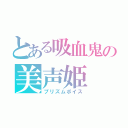 とある吸血鬼の
美声姫
プリズムボイス